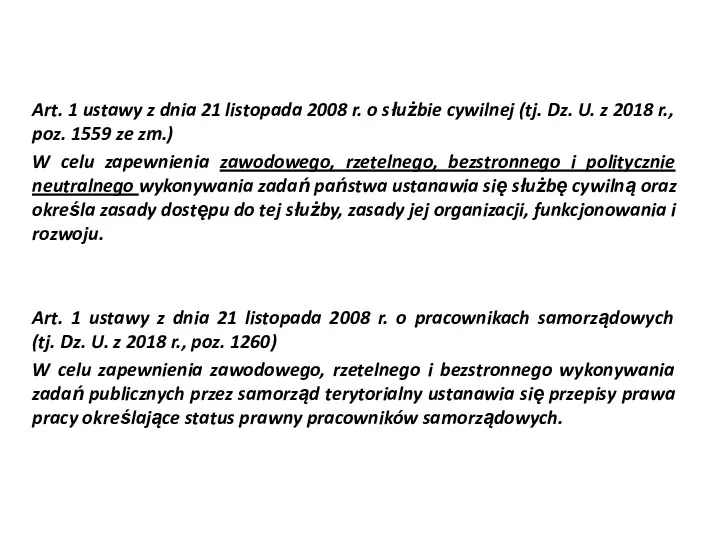 Art. 1 ustawy z dnia 21 listopada 2008 r. o służbie cywilnej (tj. Dz. U. z 2018 r., poz. 1559 ze zm.)

W celu zapewnienia zawodowego, rzetelnego, bezstronnego i politycznie neutralnego wykonywania zadań państwa ustanawia się służbę cywilną oraz określa zasady dostępu do tej służby, zasady jej organizacji, funkcjonowania i rozwoju.

Art. 1 ustawy z dnia 21 listopada 2008 r. o pracownikach samorządowych (tj. Dz. U. z 2018 r., poz. 1260)

W celu zapewnienia zawodowego, rzetelnego i bezstronnego wykonywania zadań publicznych przez samorząd terytorialny ustanawia się przepisy prawa pracy określające status prawny pracowników samorządowych.